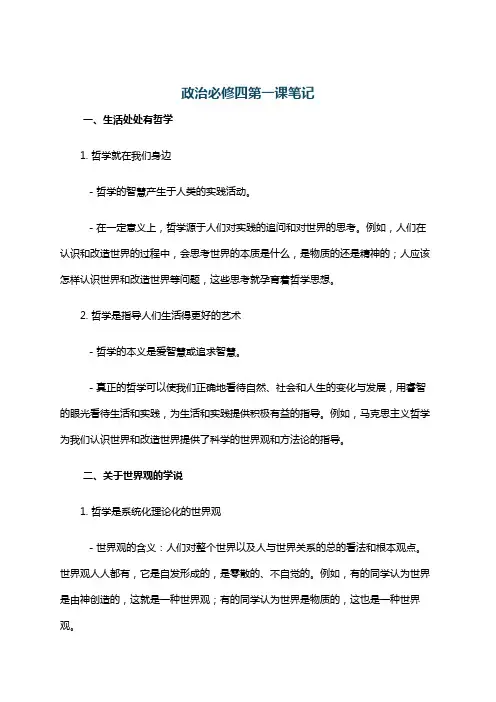 政治必修四第一课笔记

一、生活处处有哲学

1. 哲学就在我们身边

- 哲学的智慧产生于人类的实践活动。

- 在一定意义上，哲学源于人们对实践的追问和对世界的思考。例如，人们在认识和改造世界的过程中，会思考世界的本质是什么，是物质的还是精神的；人应该怎样认识世界和改造世界等问题，这些思考就孕育着哲学思想。

2. 哲学是指导人们生活得更好的艺术

- 哲学的本义是爱智慧或追求智慧。

- 真正的哲学可以使我们正确地看待自然、社会和人生的变化与发展，用睿智的眼光看待生活和实践，为生活和实践提供积极有益的指导。例如，马克思主义哲学为我们认识世界和改造世界提供了科学的世界观和方法论的指导。

二、关于世界观的学说

1. 哲学是系统化理论化的世界观

- 世界观的含义：人们对整个世界以及人与世界关系的总的看法和根本观点。世界观人人都有，它是自发形成的，是零散的、不自觉的。例如，有的同学认为世界是由神创造的，这就是一种世界观；有的同学认为世界是物质的，这也是一种世界观。